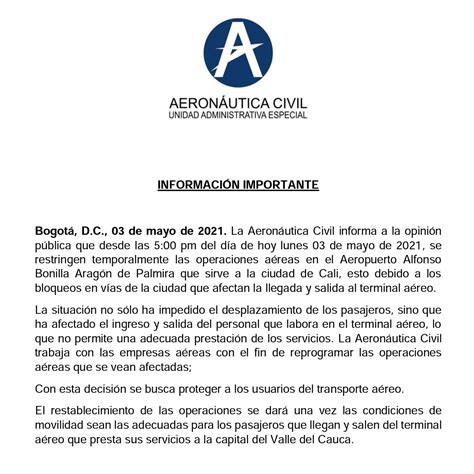 A

AERONÁUTICA CIVIL
UNIDAD ADMINISTRATIVA ESPECIAL

INFORMACIÓN IMPORTANTE

Bogotá, D.C., 03 de mayo de 2021. La Aeronáutica Civil informa a la opinión pública que desde las 5:00 pm del día de hoy lunes 03 de mayo de 2021, se restringen temporalmente las operaciones aéreas en el Aeropuerto Alfonso Bonilla Aragón de Palmira que sirve a la ciudad de Cali, esto debido a los bloqueos en vías de la ciudad que afectan la llegada y salida al terminal aéreo.

La situación no sólo ha impedido el desplazamiento de los pasajeros, sino que ha afectado el ingreso y salida del personal que labora en el terminal aéreo, lo que no permite una adecuada prestación de los servicios. La Aeronáutica Civil trabaja con las empresas aéreas con el fin de reprogramar las operaciones aéreas que se vean afectadas;

Con esta decisión se busca proteger a los usuarios del transporte aéreo.

El restablecimiento de las operaciones se dará una vez las condiciones de movilidad sean las adecuadas para los pasajeros que llegan y salen del terminal aéreo que presta sus servicios a la capital del Valle del Cauca.